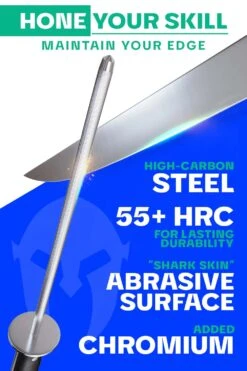 HONE YOUR SKILL
MAINTAIN YOUR EDGE

HIGH-CARBON
STEEL

55+ HRC
FOR LASTING DURABILITY

"SHARK SKIN"
ABRASIVE SURFACE

ADDED
CHROMIUM